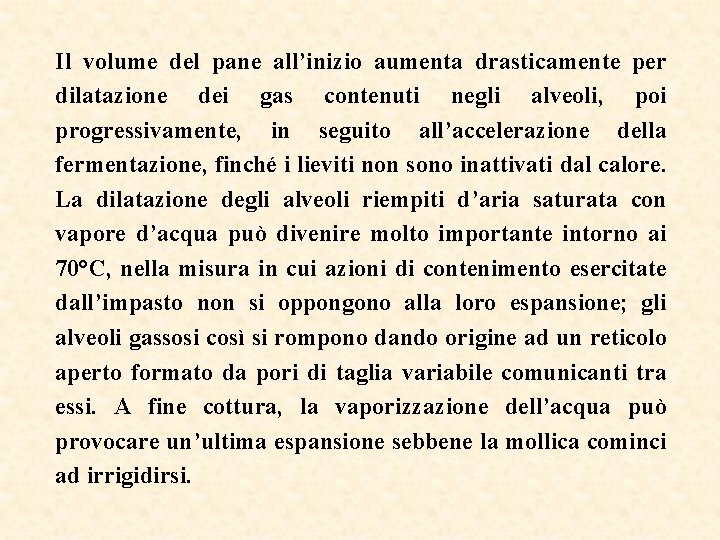 Il volume del pane all’inizio aumenta drasticamente per dilatazione dei gas contenuti negli alveoli, poi progressivamente, in seguito all’accelerazione della fermentazione, finché i lieviti non sono inattivati dal calore. La dilatazione degli alveoli riempiti d’aria saturata con vapore d’acqua può divenire molto importante intorno ai 70°C, nella misura in cui azioni di contenimento esercitate dall’impasto non si oppongono alla loro espansione; gli alveoli gassosi così si rompono dando origine ad un reticolo aperto formato da pori di taglia variabile comunicanti tra essi. A fine cottura, la vaporizzazione dell’acqua può provocare un’ultima espansione sebbene la mollica cominci ad irrigidirsi.